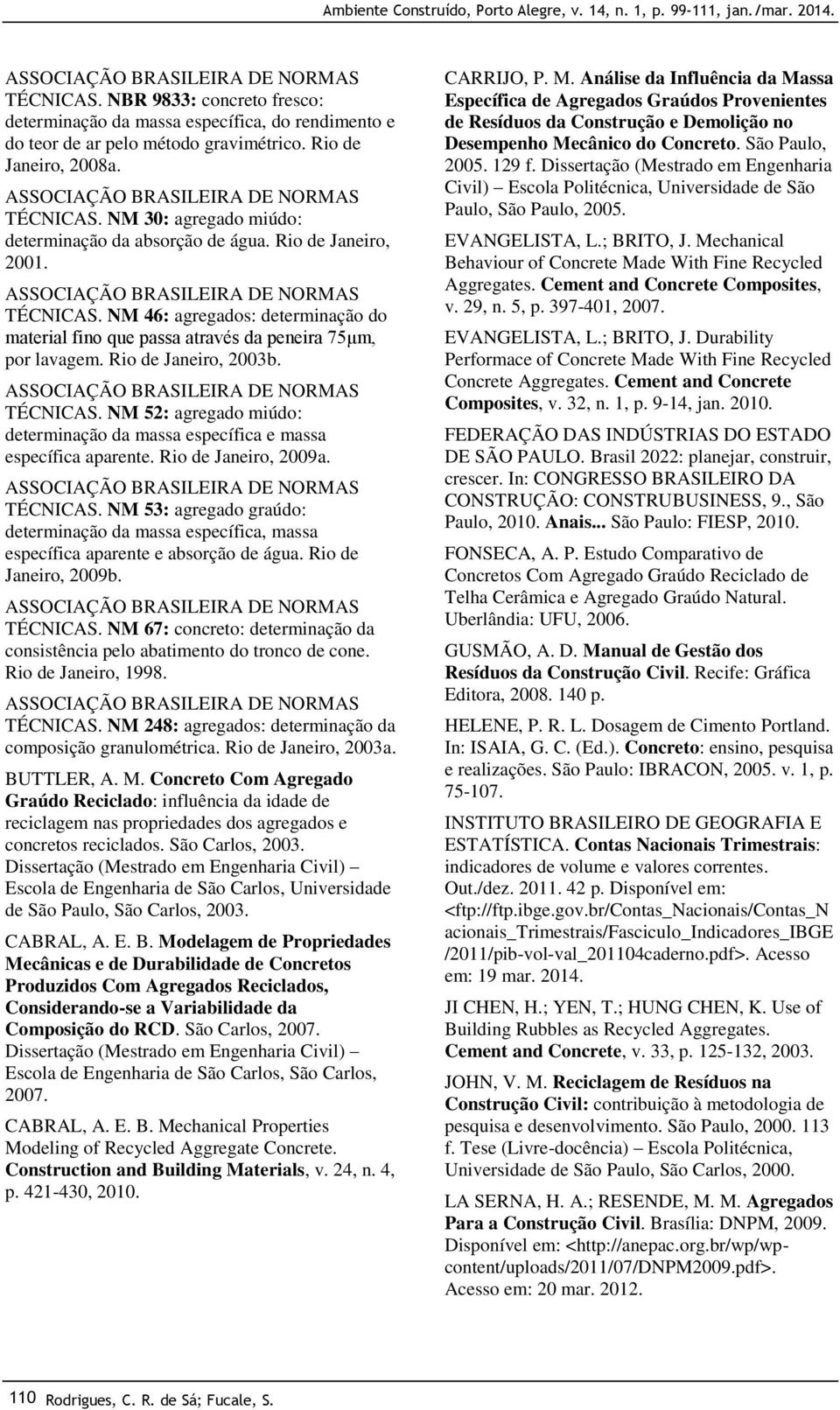 Ambiente Construído, Porto Alegre, v. 14, n. 1, p. 99-111, jan./mar. 2014.

ASSOCIAÇÃO BRASILEIRA DE NORMAS TÉCNICAS. NBR 9833: concreto fresco: determinação da massa específica, do rendimento e do teor de ar pelo método gravimétrico. Rio de Janeiro, 2008a.

ASSOCIAÇÃO BRASILEIRA DE NORMAS TÉCNICAS. NM 30: agregado miúdo: determinação da absorção de água. Rio de Janeiro, 2001.

ASSOCIAÇÃO BRASILEIRA DE NORMAS TÉCNICAS. NM 46: agregados: determinação do material fino que passa através da peneira 75µm, por lavagem. Rio de Janeiro, 2003b.

ASSOCIAÇÃO BRASILEIRA DE NORMAS TÉCNICAS. NM 52: agregado miúdo: determinação da massa específica e massa específica aparente. Rio de Janeiro, 2009a.

ASSOCIAÇÃO BRASILEIRA DE NORMAS TÉCNICAS. NM 53: agregado graúdo: determinação da massa específica, massa específica aparente e absorção de água. Rio de Janeiro, 2009b.

ASSOCIAÇÃO BRASILEIRA DE NORMAS TÉCNICAS. NM 67: concreto: determinação da consistência pelo abatimento do tronco de cone. Rio de Janeiro, 1998.

ASSOCIAÇÃO BRASILEIRA DE NORMAS TÉCNICAS. NM 248: agregados: determinação da composição granulométrica. Rio de Janeiro, 2003a.

BUTTLER, A. M. Concreto Com Agregado Graúdo Reciclado: influência da idade de reciclagem nas propriedades dos agregados e concretos reciclados. São Carlos, 2003. Dissertação (Mestrado em Engenharia Civil) – Escola de Engenharia de São Carlos, Universidade de São Paulo, São Carlos, 2003.

CABRAL, A. E. B. Modelagem de Propriedades Mecânicas e de Durabilidade de Concretos Produzidos Com Agregados Reciclados, Considerando-se a Variabilidade da Composição do RCD. São Carlos, 2007. Dissertação (Mestrado em Engenharia Civil) – Escola de Engenharia de São Carlos, São Carlos, 2007.

CABRAL, A. E. B. Mechanical Properties Modeling of Recycled Aggregate Concrete. Construction and Building Materials, v. 24, n. 4, p. 421-430, 2010.

CARRIJO, P. M. Análise da Influência da Massa Específica de Agregados Graúdos Provenientes de Resíduos da Construção e Demolição no Desempenho Mecânico do Concreto. São Paulo, 2005. 129 f. Dissertação (Mestrado em Engenharia Civil) – Escola Politécnica, Universidade de São Paulo, São Paulo, 2005.

EVANGELISTA, L.; BRITO, J. Mechanical Behaviour of Concrete Made With Fine Recycled Aggregates. Cement and Concrete Composites, v. 29, n. 5, p. 397-401, 2007.

EVANGELISTA, L.; BRITO, J. Durability Performace of Concrete Made With Fine Recycled Concrete Aggregates. Cement and Concrete Composites, v. 32, n. 1, p. 9-14, jan. 2010.

FEDERAÇÃO DAS INDÚSTRIAS DO ESTADO DE SÃO PAULO. Brasil 2022: planejar, construir, crescer. In: CONGRESSO BRASILEIRO DA CONSTRUÇÃO: CONSTRUBUSINESS, 9., São Paulo, 2010. Anais... São Paulo: FIESP, 2010.

FONSECA, A. P. Estudo Comparativo de Concretos Com Agregado Graúdo Reciclado de Telha Cerâmica e Agregado Graúdo Natural. Uberlândia: UFU, 2006.

GUSMÃO, A. D. Manual de Gestão dos Resíduos da Construção Civil. Recife: Gráfica Editora, 2008. 140 p.

HELENE, P. R. L. Dosagem de Cimento Portland. In: ISAIA, G. C. (Ed.). Concreto: ensino, pesquisa e realizações. São Paulo: IBRACON, 2005. v. 1, p. 75-107.

INSTITUTO BRASILEIRO DE GEOGRAFIA E ESTATÍSTICA. Contas Nacionais Trimestrais: indicadores de volume e valores correntes. Out./dez. 2011. 42 p. Disponível em: <ftp://ftp.ibge.gov.br/Contas_Nacionais/Contas_Nacionais_Trimestrais/Fasciculo_Indicadores_IBGE/2011/pib-vol-val_201104caderno.pdf>. Acesso em: 19 mar. 2014.

JI CHEN, H.; YEN, T.; HUNG CHEN, K. Use of Building Rubbles as Recycled Aggregates. Cement and Concrete, v. 33, p. 125-132, 2003.

JOHN, V. M. Reciclagem de Resíduos na Construção Civil: contribuição à metodologia de pesquisa e desenvolvimento. São Paulo, 2000. 113 f. Tese (Livre-docência) – Escola Politécnica, Universidade de São Paulo, São Carlos, 2000.

LA SERNA, H. A.; RESENDE, M. M. Agregados Para a Construção Civil. Brasília: DNPM, 2009. Disponível em: <http://anepac.org.br/wp/wp-content/uploads/2011/07/DNPM2009.pdf>. Acesso em: 20 mar. 2012.

110 Rodrigues, C. R. de Sá; Fucale, S.